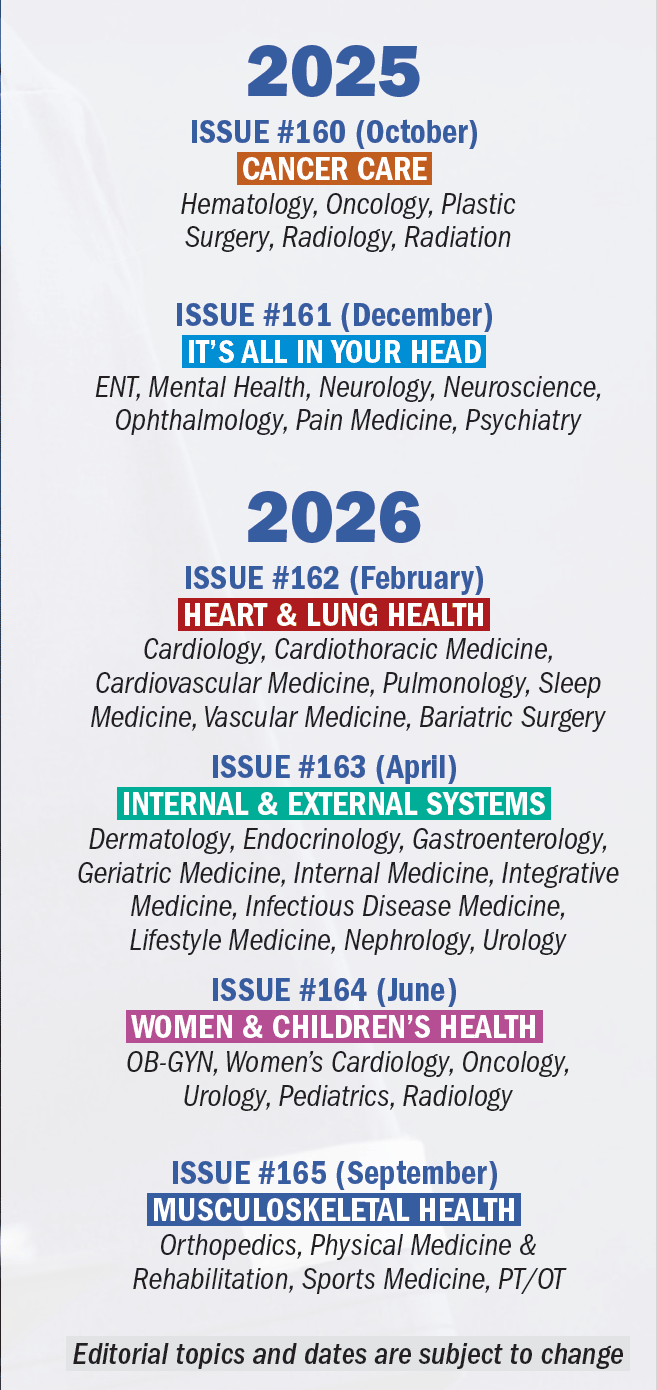 2025

ISSUE #160 (October)
CANCER CARE
Hematology, Oncology, Plastic Surgery, Radiology, Radiation

ISSUE #161 (December)
IT'S ALL IN YOUR HEAD
ENT, Mental Health, Neurology, Neuroscience, Ophthalmology, Pain Medicine, Psychiatry

2026

ISSUE #162 (February)
HEART & LUNG HEALTH
Cardiology, Cardiothoracic Medicine, Cardiovascular Medicine, Pulmonology, Sleep Medicine, Vascular Medicine, Bariatric Surgery

ISSUE #163 (April)
INTERNAL & EXTERNAL SYSTEMS
Dermatology, Endocrinology, Gastroenterology, Geriatric Medicine, Internal Medicine, Integrative Medicine, Infectious Disease Medicine, Lifestyle Medicine, Nephrology, Urology

ISSUE #164 (June)
WOMEN & CHILDREN'S HEALTH
OB-GYN, Women's Cardiology, Oncology, Urology, Pediatrics, Radiology

ISSUE #165 (September)
MUSCULOSKELETAL HEALTH
Orthopedics, Physical Medicine & Rehabilitation, Sports Medicine, PT/OT

Editorial topics and dates are subject to change